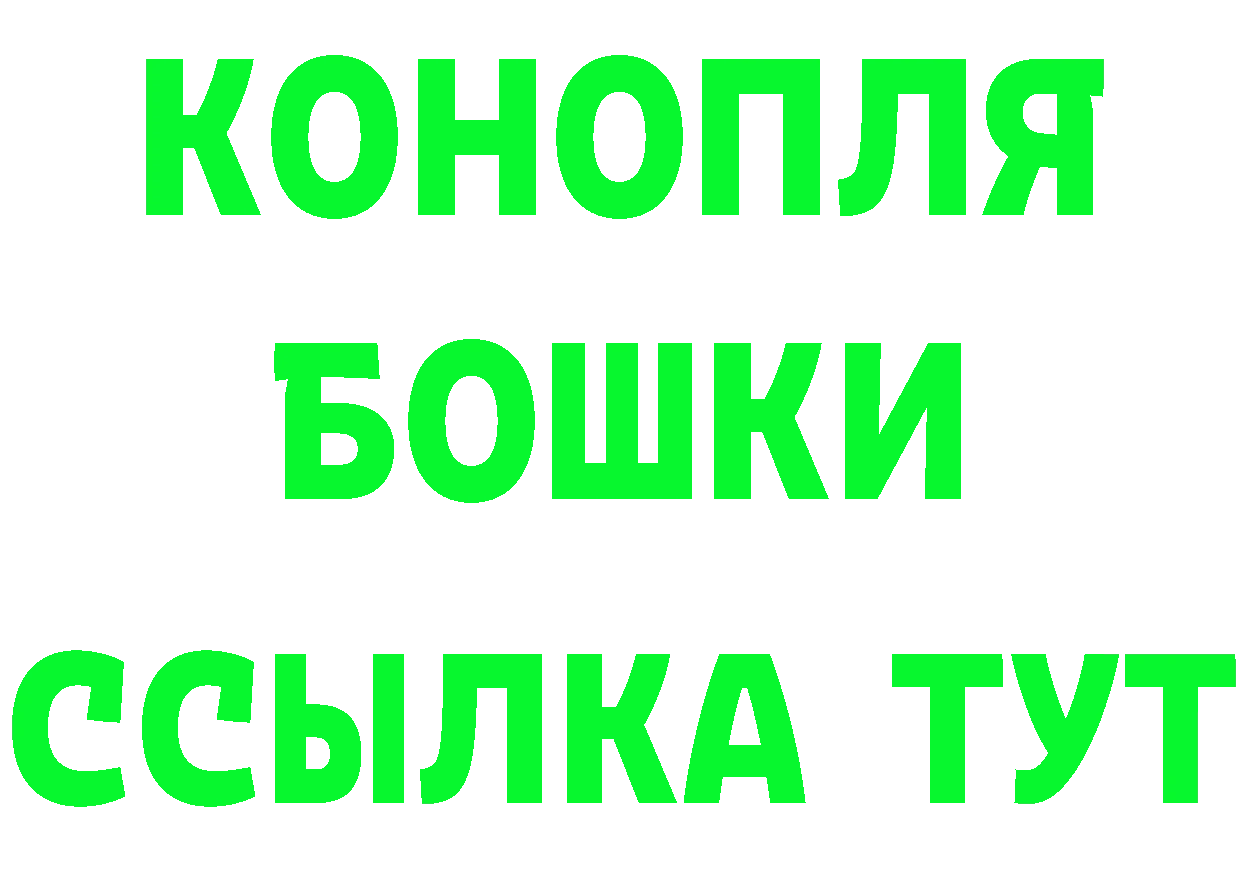 КОНОПЛЯ
БОШКИ
ССЫЛКА ТУТ